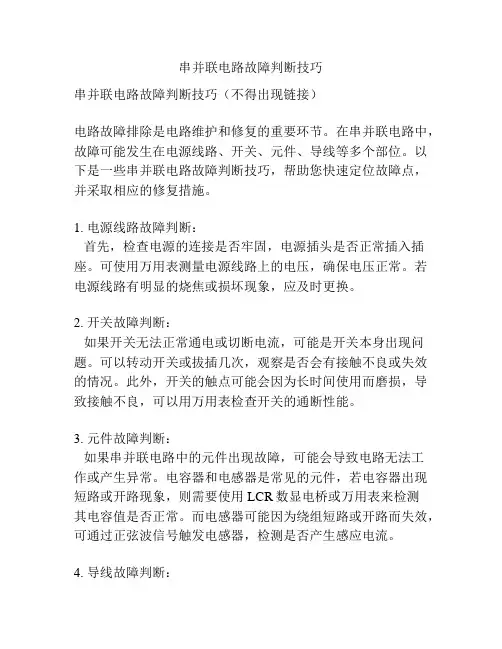 串并联电路故障判断技巧

串并联电路故障判断技巧（不得出现链接）

电路故障排除是电路维护和修复的重要环节。在串并联电路中，故障可能发生在电源线路、开关、元件、导线等多个部位。以下是一些串并联电路故障判断技巧，帮助您快速定位故障点，并采取相应的修复措施。

1. 电源线路故障判断：
首先，检查电源的连接是否牢固，电源插头是否正常插入插座。可使用万用表测量电源线路上的电压，确保电压正常。若电源线路有明显的烧焦或损坏现象，应及时更换。

2. 开关故障判断：
如果开关无法正常通电或切断电流，可能是开关本身出现问题。可以转动开关或拔插几次，观察是否会有接触不良或失效的情况。此外，开关的触点可能会因为长时间使用而磨损，导致接触不良，可以用万用表检查开关的通断性能。

3. 元件故障判断：
如果串并联电路中的元件出现故障，可能会导致电路无法工作或产生异常。电容器和电感器是常见的元件，若电容器出现短路或开路现象，则需要使用 LCR 数显电桥或万用表来检测其电容值是否正常。而电感器可能因为绕组短路或开路而失效，可通过正弦波信号触发电感器，检测是否产生感应电流。

4. 导线故障判断：